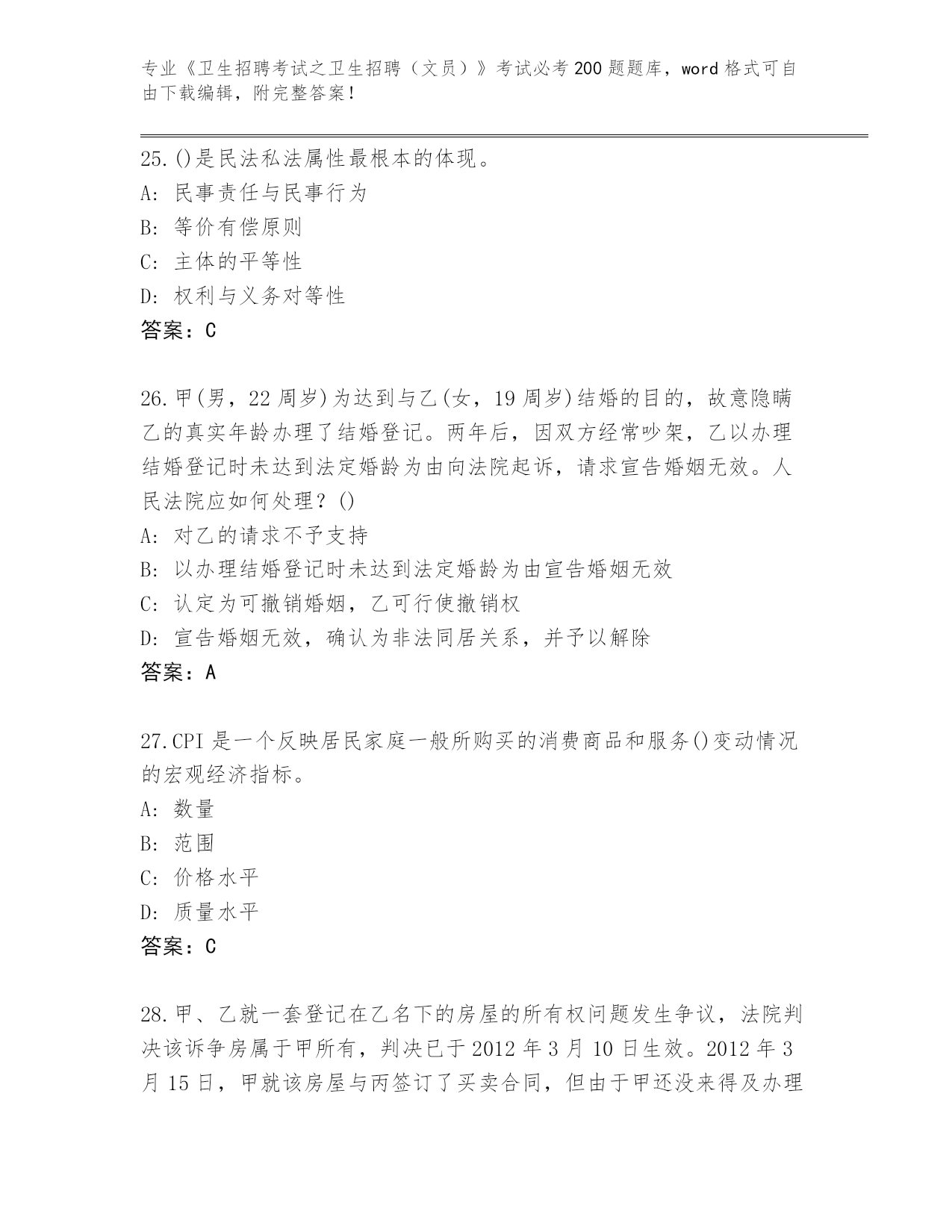 专业《卫生招聘考试之卫生招聘（文员）》考试必考200题题库，word格式可自由下载编辑，附完整答案！

25.()是民法私法属性最根本的体现。
A: 民事责任与民事行为
B: 等价有偿原则
C: 主体的平等性
D: 权利与义务对等性
答案：C

26.甲(男，22周岁)为达到与乙(女，19周岁)结婚的目的，故意隐瞒乙的真实年龄办理了结婚登记。两年后，因双方经常吵架，乙以办理结婚登记时未达到法定婚龄为由向法院起诉，请求宣告婚姻无效。人民法院应如何处理？()
A: 对乙的请求不予支持
B: 以办理结婚登记时未达到法定婚龄为由宣告婚姻无效
C: 认定为可撤销婚姻，乙可行使撤销权
D: 宣告婚姻无效，确认为非法同居关系，并予以解除
答案：A

27.CPI是一个反映居民家庭一般所购买的消费商品和服务()变动情况的宏观经济指标。
A: 数量
B: 范围
C: 价格水平
D: 质量水平
答案：C

28.甲、乙就一套登记在乙名下的房屋的所有权问题发生争议，法院判决该诉争房属于甲所有，判决已于2012年3月10日生效。2012年3月15日，甲就该房屋与丙签订了买卖合同，但由于甲还没来得及办理